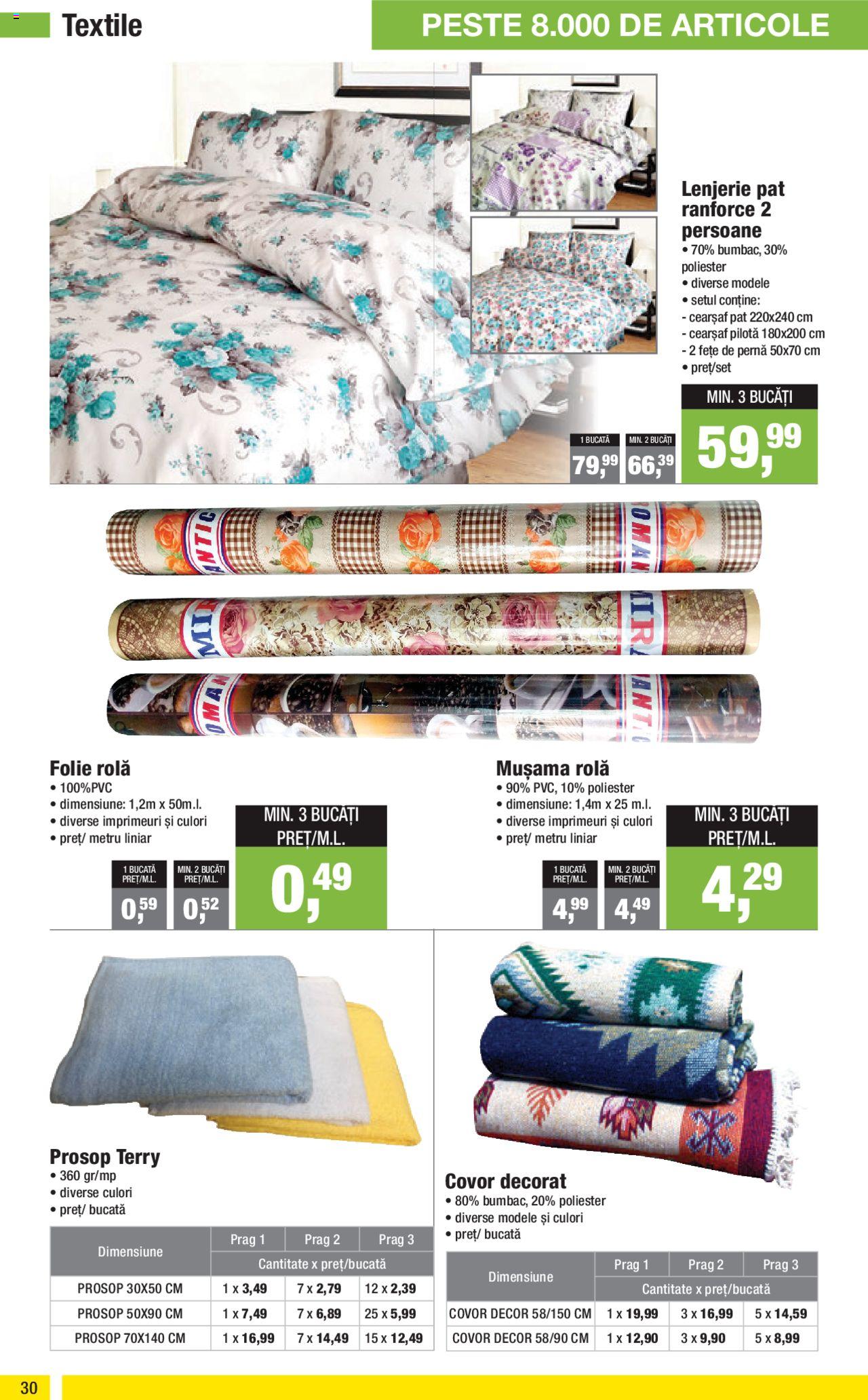 Textile

PESTE 8.000 DE ARTICOLE

Lenjerie pat ranforce 2 persoane
• 70% bumbac, 30% poliester
• diverse modele
• setul conține:
- cearșaf pat 220x240 cm
- cearșaf pilotă 180x200 cm
- 2 fețe de pernă 50x70 cm
• preț/set

1 BUCATĂ
79,99
MIN. 2 BUCĂȚI
66,39
MIN. 3 BUCĂȚI
59,99

Folie rolă
• 100%PVC
• dimensiune: 1,2m x 50m.l.
• diverse imprimeuri și culori
• preț/ metru liniar

1 BUCATĂ PREȚ/M.L.
0,59
MIN. 2 BUCĂȚI PREȚ/M.L.
0,52
MIN. 3 BUCĂȚI PREȚ/M.L.
0,49

Mușama rolă
• 90% PVC, 10% poliester
• dimensiune: 1,4m x 25 m.l.
• diverse imprimeuri și culori
• preț/ metru liniar

1 BUCATĂ PREȚ/M.L.
4,99
MIN. 2 BUCĂȚI PREȚ/M.L.
4,49
MIN. 3 BUCĂȚI PREȚ/M.L.
4,29

Prosop Terry
• 360 gr/mp
• diverse culori
• preț/ bucată

| Dimensiune | Prag 1 | Prag 2 | Prag 3 |
|---|---|---|---|
| | Cantitate x preț/bucată | | |
| PROSOP 30X50 CM | 1 x 3,49 | 7 x 2,79 | 12 x 2,39 |
| PROSOP 50X90 CM | 1 x 7,49 | 7 x 6,89 | 25 x 5,99 |
| PROSOP 70X140 CM | 1 x 16,99 | 7 x 14,49 | 15 x 12,49 |

Covor decorat
• 80% bumbac, 20% poliester
• diverse modele și culori
• preț/ bucată

| Dimensiune | Prag 1 | Prag 2 | Prag 3 |
|---|---|---|---|
| | Cantitate x preț/bucată | | |
| COVOR DECOR 58/150 CM | 1 x 19,99 | 3 x 16,99 | 5 x 14,59 |
| COVOR DECOR 58/90 CM | 1 x 12,90 | 3 x 9,90 | 5 x 8,99 |

30